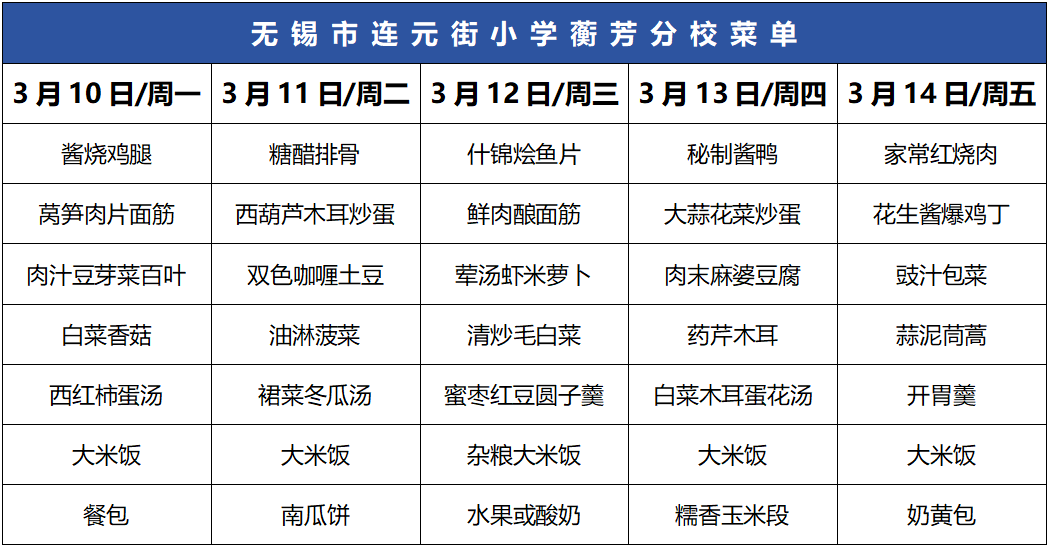 无锡市连元街小学蘅芳分校菜单

| 3月10日/周一 | 3月11日/周二 | 3月12日/周三 | 3月13日/周四 | 3月14日/周五 |
|---|---|---|---|---|
| 酱烧鸡腿 | 糖醋排骨 | 什锦烩鱼片 | 秘制酱鸭 | 家常红烧肉 |
| 莴笋肉片面筋 | 西葫芦木耳炒蛋 | 鲜肉酿面筋 | 大蒜花菜炒蛋 | 花生酱爆鸡丁 |
| 肉汁豆芽菜百叶 | 双色咖喱土豆 | 荤汤虾米萝卜 | 肉末麻婆豆腐 | 豉汁包菜 |
| 白菜香菇 | 油淋菠菜 | 清炒毛白菜 | 药芹木耳 | 蒜泥茼蒿 |
| 西红柿蛋汤 | 裙菜冬瓜汤 | 蜜枣红豆圆子羹 | 白菜木耳蛋花汤 | 开胃羹 |
| 大米饭 | 大米饭 | 杂粮大米饭 | 大米饭 | 大米饭 |
| 餐包 | 南瓜饼 | 水果或酸奶 | 糯香玉米段 | 奶黄包 |